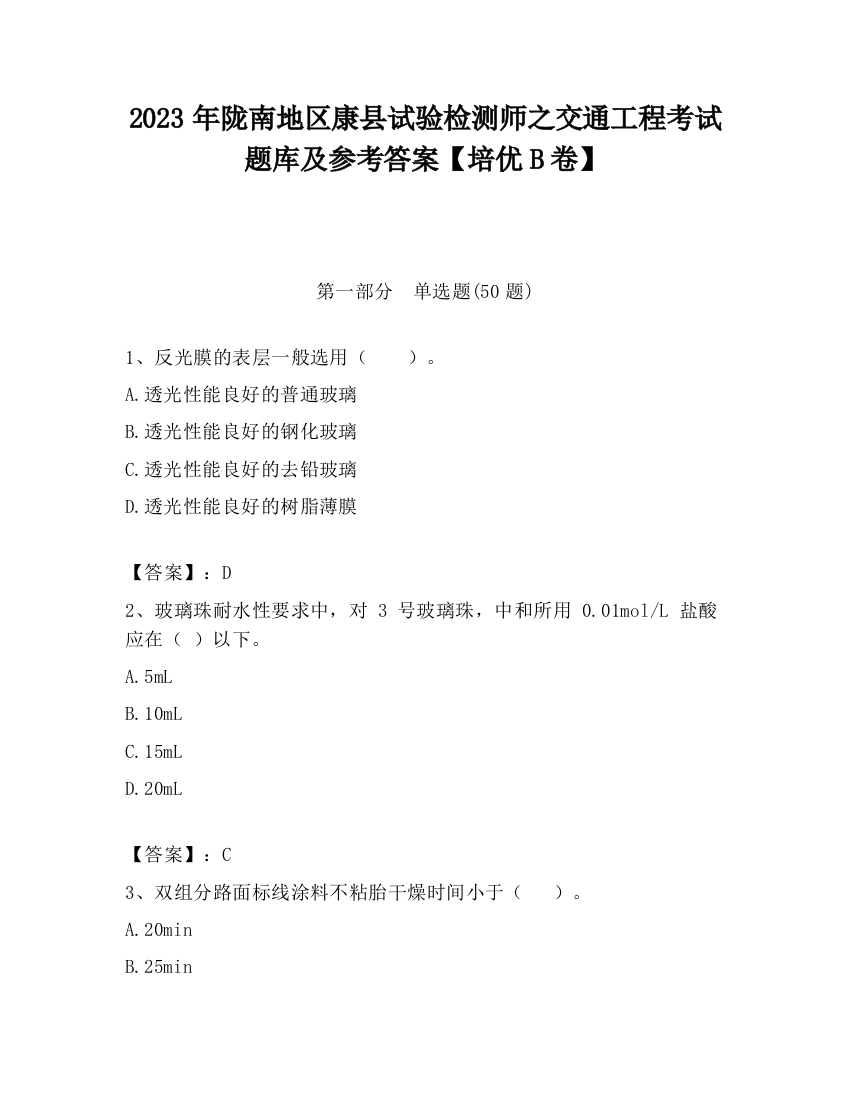 2023 年陇南地区康县试验检测师之交通工程考试题库及参考答案【培优 B 卷】

第一部分　单选题(50 题)

1、反光膜的表层一般选用（　　）。

A.透光性能良好的普通玻璃

B.透光性能良好的钢化玻璃

C.透光性能良好的去铅玻璃

D.透光性能良好的树脂薄膜

【答案】：D

2、玻璃珠耐水性要求中，对 3 号玻璃珠，中和所用 0.01mol/L 盐酸应在（ ）以下。

A.5mL

B.10mL

C.15mL

D.20mL

【答案】：C

3、双组分路面标线涂料不粘胎干燥时间小于（　　）。

A.20min

B.25min